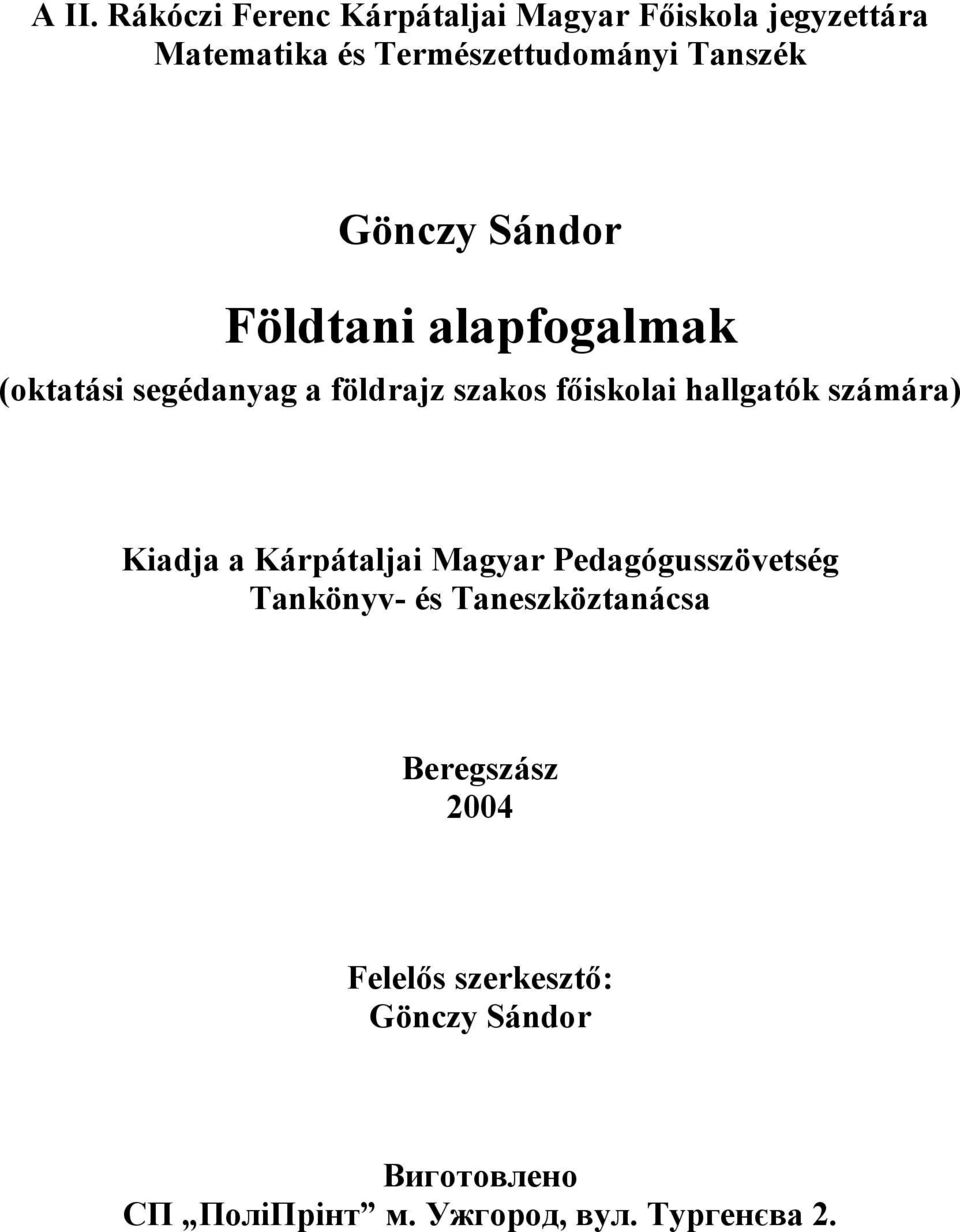 A II. Rákóczi Ferenc Kárpátaljai Magyar Főiskola jegyzettára
Matematika és Természettudományi Tanszék

Gönczy Sándor

Földtani alapfogalmak

(oktatási segédanyag a földrajz szakos főiskolai hallgatók számára)

Kiadja a Kárpátaljai Magyar Pedagógusszövetség
Tankönyv- és Taneszköztanácsa

Beregszász
2004

Felelős szerkesztő:
Gönczy Sándor

Виготовлено
СП „ПоліПрінт” м. Ужгород, вул. Тургенєва 2.